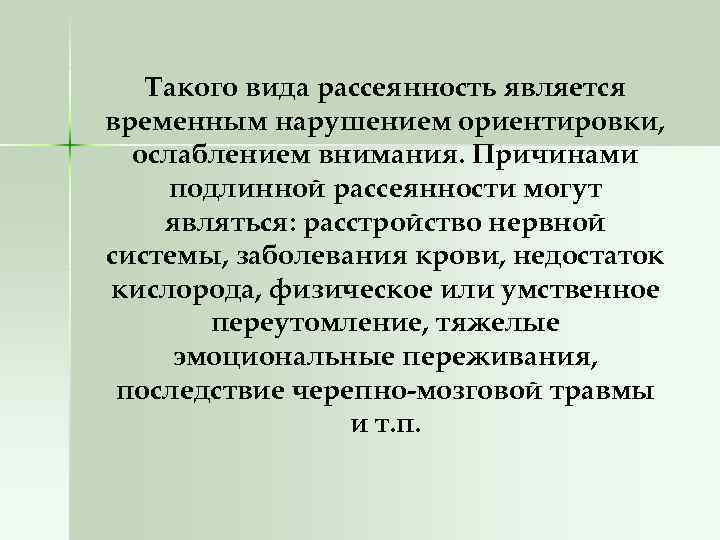 Такого вида рассеянность является временным нарушением ориентировки, ослаблением внимания. Причинами подлинной рассеянности могут являться: расстройство нервной системы, заболевания крови, недостаток кислорода, физическое или умственное переутомление, тяжелые эмоциональные переживания, последствие черепно-мозговой травмы и т.п.